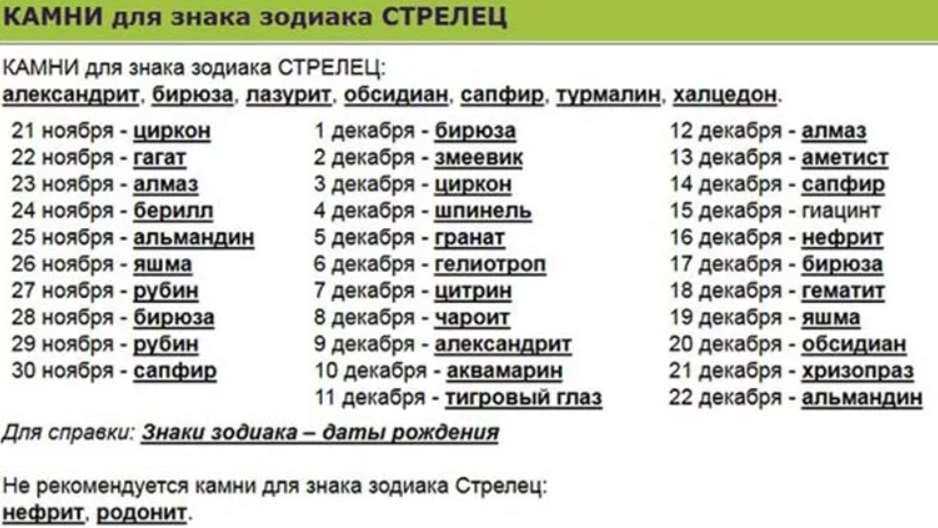 КАМНИ для знака зодиака СТРЕЛЕЦ

КАМНИ для знака зодиака СТРЕЛЕЦ:
александрит, бирюза, лазурит, обсидиан, сапфир, турмалин, халцедон.

21 ноября - циркон
22 ноября - гагат
23 ноября - алмаз
24 ноября - берилл
25 ноября - альмандин
26 ноября - яшма
27 ноября - рубин
28 ноября - бирюза
29 ноября - рубин
30 ноября - сапфир

1 декабря - бирюза
2 декабря - змеевик
3 декабря - циркон
4 декабря - шпинель
5 декабря - гранат
6 декабря - гелиотроп
7 декабря - цитрин
8 декабря - чароит
9 декабря - александрит
10 декабря - аквамарин
11 декабря - тигровый глаз

12 декабря - алмаз
13 декабря - аметист
14 декабря - сапфир
15 декабря - гиацинт
16 декабря - нефрит
17 декабря - бирюза
18 декабря - гематит
19 декабря - яшма
20 декабря - обсидиан
21 декабря - хризопраз
22 декабря - альмандин

Для справки: Знаки зодиака – даты рождения

Не рекомендуется камни для знака зодиака Стрелец:
нефрит, родонит.